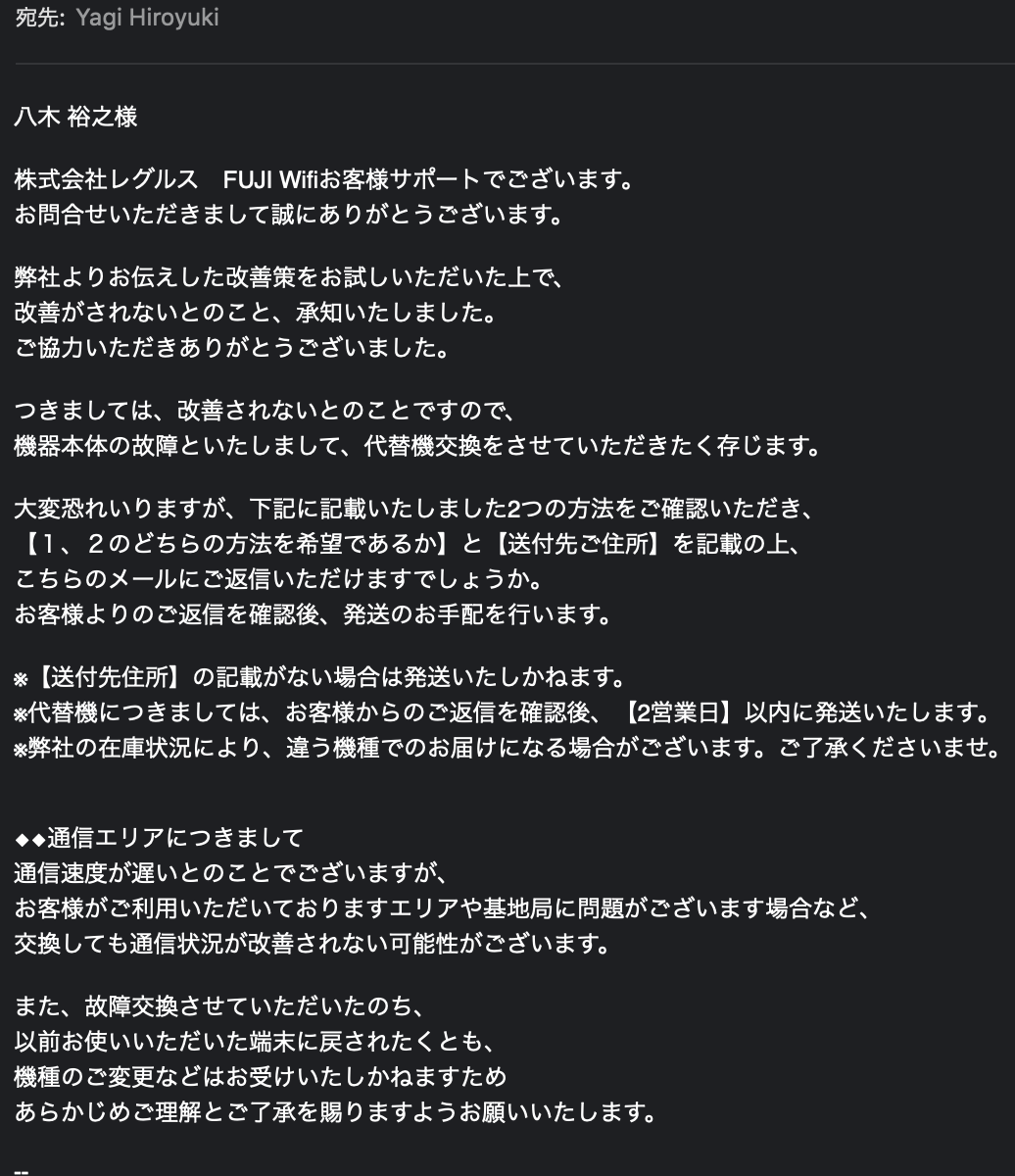 宛先: Yagi Hiroyuki

八木 裕之様

株式会社レグルス　FUJI Wifiお客様サポートでございます。
お問合せいただきまして誠にありがとうございます。

弊社よりお伝えした改善策をお試しいただいた上で、
改善がされないとのこと、承知いたしました。
ご協力いただきありがとうございました。

つきましては、改善されないとのことですので、
機器本体の故障といたしまして、代替機交換をさせていただきたく存じます。

大変恐れいりますが、下記に記載いたしました2つの方法をご確認いただき、
【1、２のどちらの方法を希望であるか】と【送付先ご住所】を記載の上、
こちらのメールにご返信いただけますでしょうか。
お客様よりのご返信を確認後、発送のお手配を行います。

※【送付先住所】の記載がない場合は発送いたしかねます。
※代替機につきましては、お客様からのご返信を確認後、【2営業日】以内に発送いたします。
※弊社の在庫状況により、違う機種でのお届けになる場合がございます。ご了承くださいませ。

◆◆通信エリアにつきまして
通信速度が遅いとのことでございますが、
お客様がご利用いただいておりますエリアや基地局に問題がございます場合など、
交換しても通信状況が改善されない可能性がございます。

また、故障交換させていただいたのち、
以前お使いいただいた端末に戻されたくとも、
機種のご変更などはお受けいたしかねますため
あらかじめご理解とご了承を賜りますようお願いいたします。

--